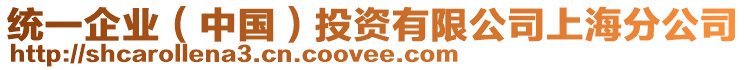 统一企业（中国）投资有限公司上海分公司
http://shcarollena3.cn.coovee.com